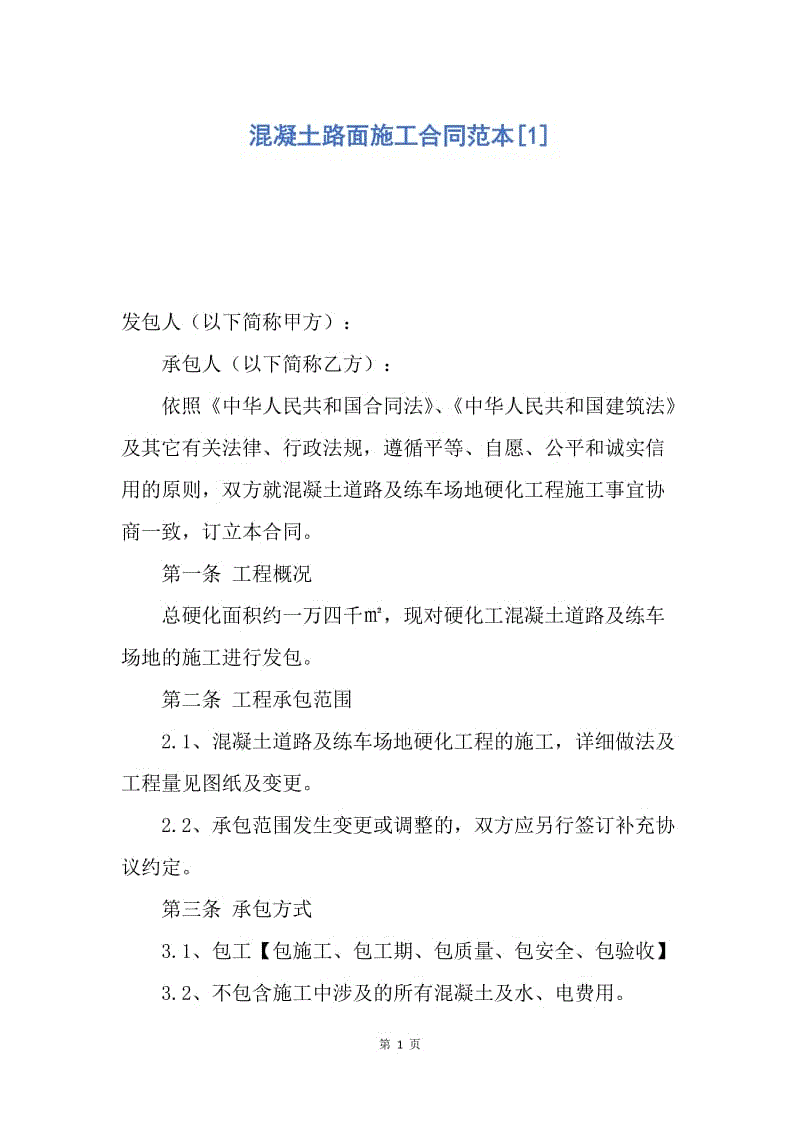 混凝土路面施工合同范本[1]

发包人（以下简称甲方）：

承包人（以下简称乙方）：

依照《中华人民共和国合同法》、《中华人民共和国建筑法》及其它有关法律、行政法规，遵循平等、自愿、公平和诚实信用的原则，双方就混凝土道路及练车场地硬化工程施工事宜协商一致，订立本合同。

第一条 工程概况

总硬化面积约一万四千㎡，现对硬化工混凝土道路及练车场地的施工进行发包。

第二条 工程承包范围

2.1、混凝土道路及练车场地硬化工程的施工，详细做法及工程量见图纸及变更。

2.2、承包范围发生变更或调整的，双方应另行签订补充协议约定。

第三条 承包方式

3.1、包工【包施工、包工期、包质量、包安全、包验收】

3.2、不包含施工中涉及的所有混凝土及水、电费用。

第 1 页